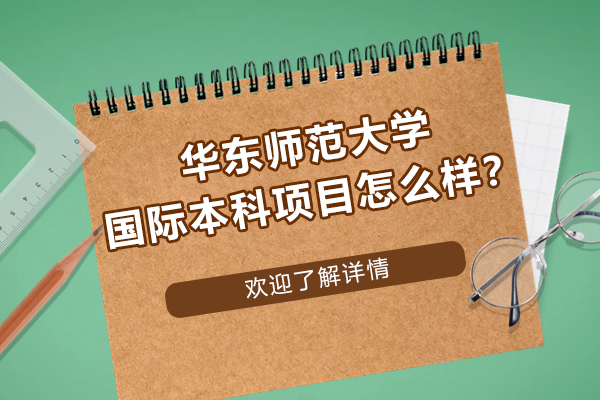 华东师范大学
国际本科项目怎么样?

欢迎了解详情